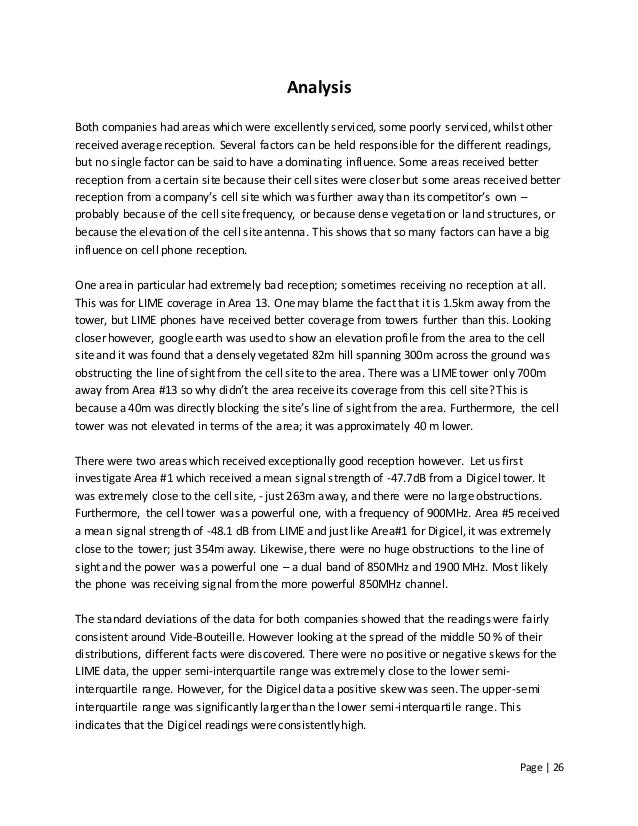 Analysis

Both companies had areas which were excellently serviced, some poorly serviced, whilst other received average reception. Several factors can be held responsible for the different readings, but no single factor can be said to have a dominating influence. Some areas received better reception from a certain site because their cell sites were closer but some areas received better reception from a company's cell site which was further away than its competitor's own – probably because of the cell site frequency, or because dense vegetation or land structures, or because the elevation of the cell site antenna. This shows that so many factors can have a big influence on cell phone reception.

One area in particular had extremely bad reception; sometimes receiving no reception at all. This was for LIME coverage in Area 13. One may blame the fact that it is 1.5km away from the tower, but LIME phones have received better coverage from towers further than this. Looking closer however, google earth was used to show an elevation profile from the area to the cell site and it was found that a densely vegetated 82m hill spanning 300m across the ground was obstructing the line of sight from the cell site to the area. There was a LIME tower only 700m away from Area #13 so why didn't the area receive its coverage from this cell site? This is because a 40m was directly blocking the site's line of sight from the area. Furthermore, the cell tower was not elevated in terms of the area; it was approximately 40 m lower.

There were two areas which received exceptionally good reception however. Let us first investigate Area #1 which received a mean signal strength of -47.7dB from a Digicel tower. It was extremely close to the cell site, - just 263m away, and there were no large obstructions. Furthermore, the cell tower was a powerful one, with a frequency of 900MHz. Area #5 received a mean signal strength of -48.1 dB from LIME and just like Area#1 for Digicel, it was extremely close to the tower; just 354m away. Likewise, there were no huge obstructions to the line of sight and the power was a powerful one – a dual band of 850MHz and 1900 MHz. Most likely the phone was receiving signal from the more powerful 850MHz channel.

The standard deviations of the data for both companies showed that the readings were fairly consistent around Vide-Bouteille. However looking at the spread of the middle 50 % of their distributions, different facts were discovered. There were no positive or negative skews for the LIME data, the upper semi-interquartile range was extremely close to the lower semi-interquartile range. However, for the Digicel data a positive skew was seen. The upper-semi interquartile range was significantly larger than the lower semi-interquartile range. This indicates that the Digicel readings were consistently high.

Page | 26